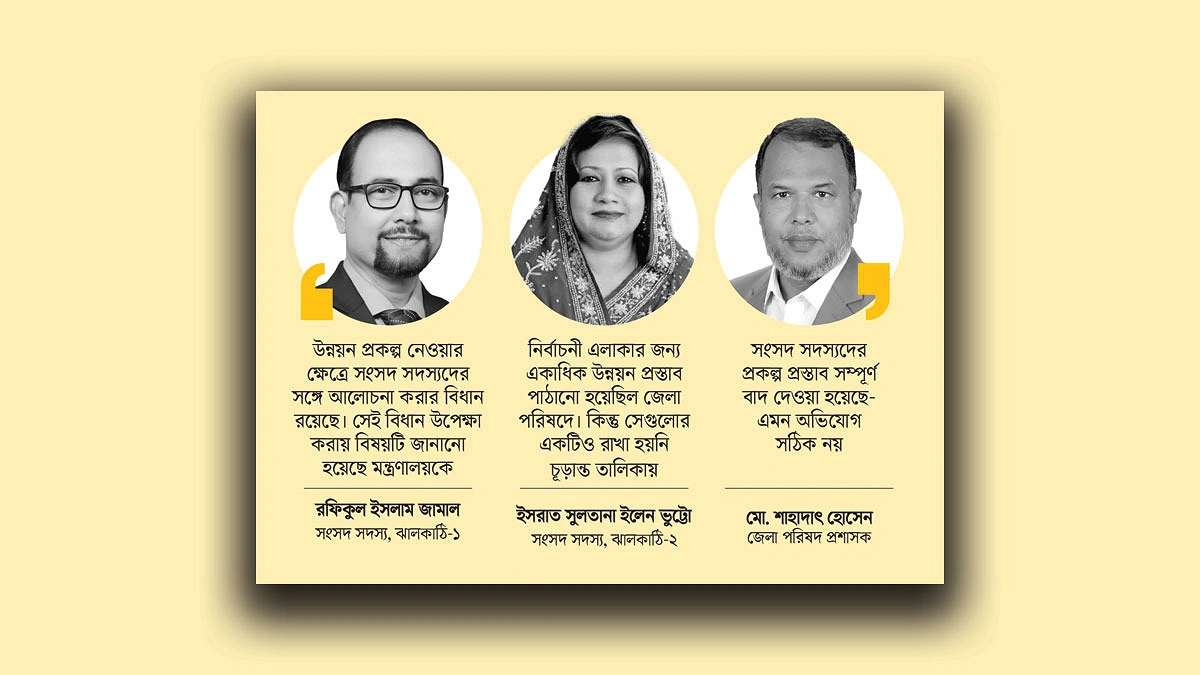 উন্নয়ন প্রকল্প নেওয়ার ক্ষেত্রে সংসদ সদস্যদের সঙ্গে আলোচনা করার বিধান রয়েছে। সেই বিধান উপেক্ষা করায় বিষয়টি জানানো হয়েছে মন্ত্রণালয়কে

রফিকুল ইসলাম জামাল
সংসদ সদস্য, ঝালকাঠি-১

নির্বাচনী এলাকার জন্য একাধিক উন্নয়ন প্রস্তাব পাঠানো হয়েছিল জেলা পরিষদে। কিন্তু সেগুলোর একটিও রাখা হয়নি চূড়ান্ত তালিকায়

ইসরাত সুলতানা ইলেন ভুট্টো
সংসদ সদস্য, ঝালকাঠি-২

সংসদ সদস্যদের প্রকল্প প্রস্তাব সম্পূর্ণ বাদ দেওয়া হয়েছে- এমন অভিযোগ সঠিক নয়

মো. শাহাদাৎ হোসেন
জেলা পরিষদ প্রশাসক